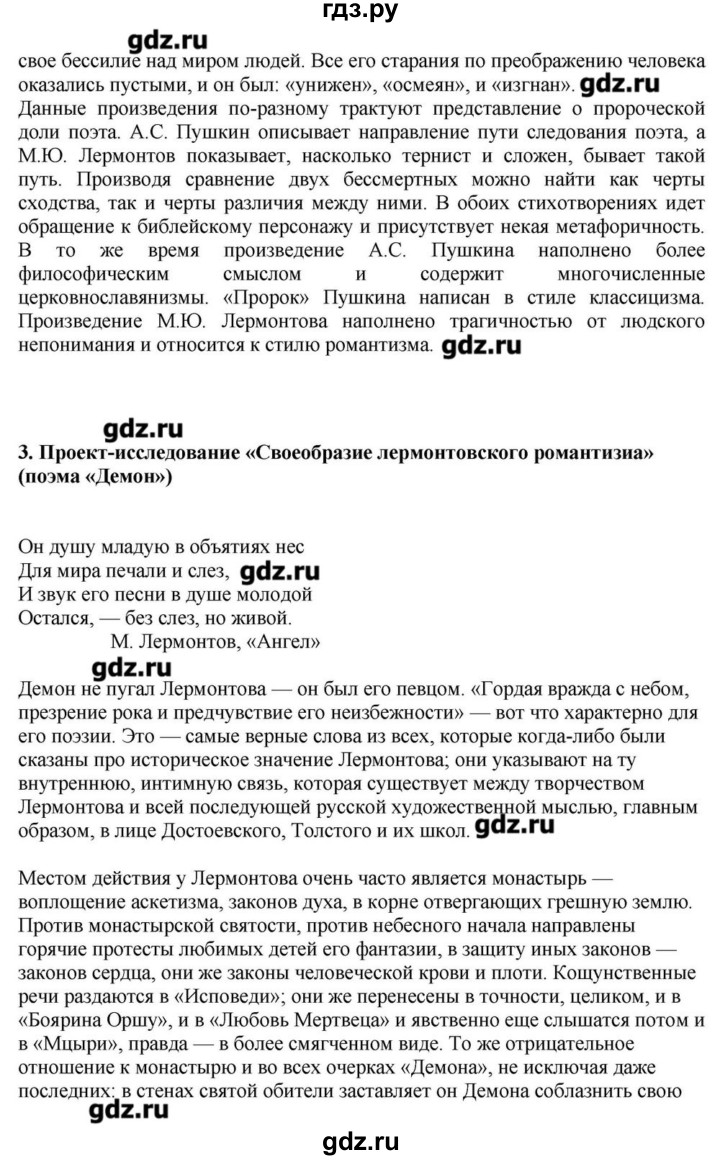 гдз.ру

gdz.ru

свое бессилие над миром людей. Все его старания по преображению человека оказались пустыми, и он был: «унижен», «осмеян», и «изгнан». gdz.ru

Данные произведения по-разному трактуют представление о пророческой доли поэта. А.С. Пушкин описывает направление пути следования поэта, а М.Ю. Лермонтов показывает, насколько тернист и сложен, бывает такой путь. Производя сравнение двух бессмертных можно найти как черты сходства, так и черты различия между ними. В обоих стихотворениях идет обращение к библейскому персонажу и присутствует некая метафоричность. В то же время произведение А.С. Пушкина наполнено более философическим смыслом и содержит многочисленные церковнославянизмы. «Пророк» Пушкина написан в стиле классицизма. Произведение М.Ю. Лермонтова наполнено трагичностью от людского непонимания и относится к стилю романтизма. gdz.ru

gdz.ru

3. Проект-исследование «Своеобразие лермонтовского романтизиа» (поэма «Демон»)

Он душу младую в объятиях нес
Для мира печали и слез, gdz.ru
И звук его песни в душе молодой
Остался, — без слез, но живой.
М. Лермонтов, «Ангел»

gdz.ru

Демон не пугал Лермонтова — он был его певцом. «Гордая вражда с небом, презрение рока и предчувствие его неизбежности» — вот что характерно для его поэзии. Это — самые верные слова из всех, которые когда-либо были сказаны про историческое значение Лермонтова; они указывают на ту внутреннюю, интимную связь, которая существует между творчеством Лермонтова и всей последующей русской художественной мыслью, главным образом, в лице Достоевского, Толстого и их школ. gdz.ru

Местом действия у Лермонтова очень часто является монастырь — воплощение аскетизма, законов духа, в корне отвергающих грешную землю. Против монастырской святости, против небесного начала направлены горячие протесты любимых детей его фантазии, в защиту иных законов — законов сердца, они же законы человеческой крови и плоти. Кощунственные речи раздаются в «Исповеди»; они же перенесены в точности, целиком, и в «Боярина Оршу», и в «Любовь Мертвеца» и явственно еще слышатся потом и в «Мцыри», правда — в более смягченном виде. То же отрицательное отношение к монастырю и во всех очерках «Демона», не исключая даже последних: в стенах святой обители заставляет он Демона соблазнить свою

gdz.ru

gdz.ru